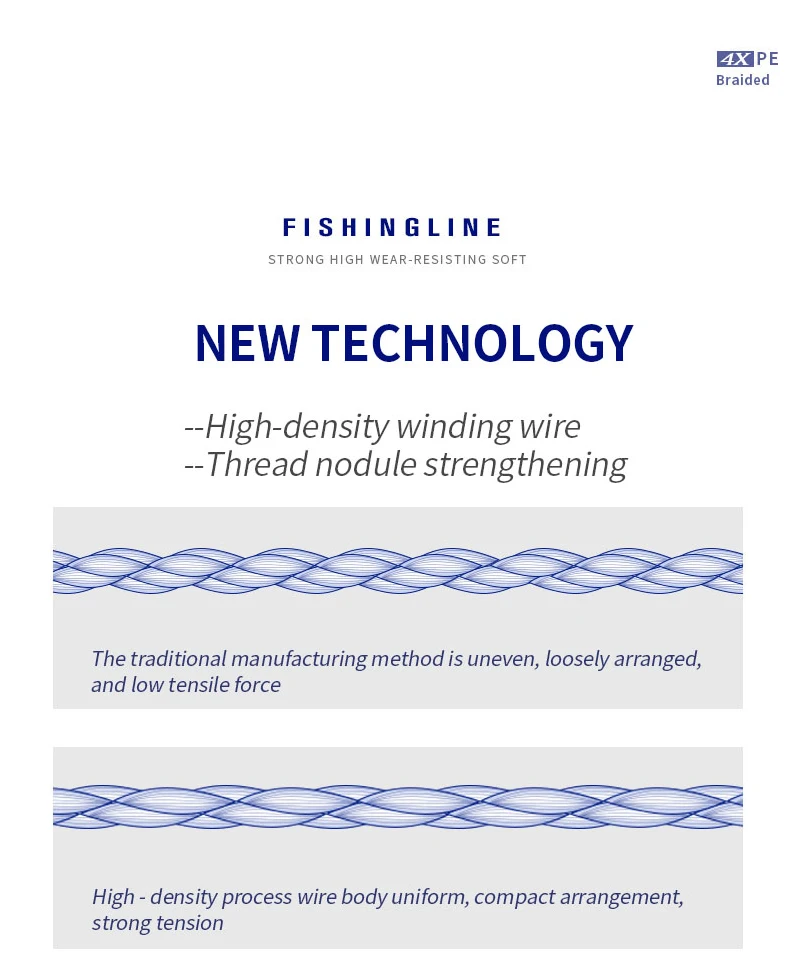 4X PE
Braided

FISHINGLINE

STRONG HIGH WEAR-RESISTING SOFT

NEW TECHNOLOGY

--High-density winding wire
--Thread nodule strengthening

The traditional manufacturing method is uneven, loosely arranged, and low tensile force

High - density process wire body uniform, compact arrangement, strong tension